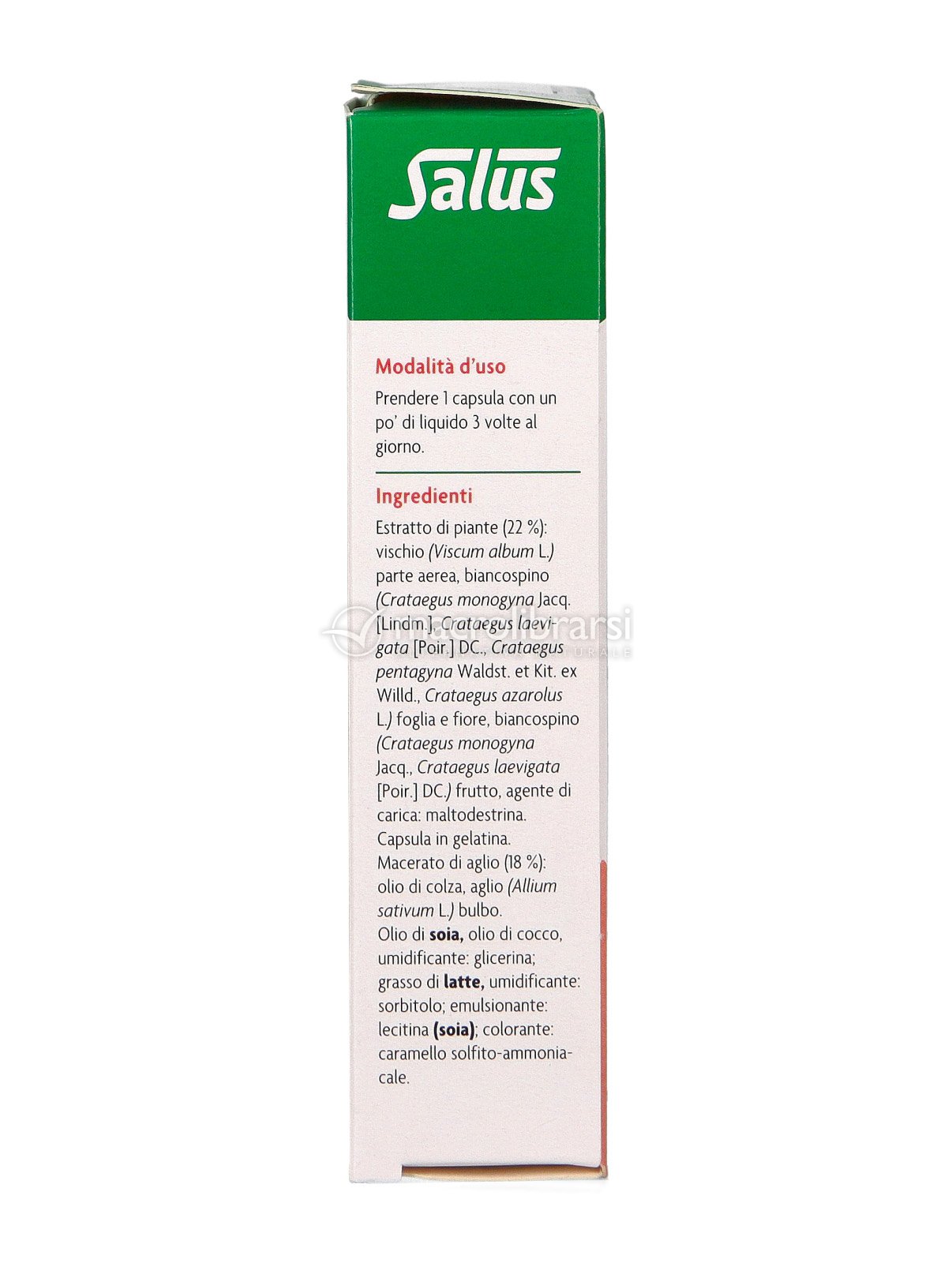 Salus

Modalità d'uso

Prendere 1 capsula con un po' di liquido 3 volte al giorno.

Ingredienti

Estratto di piante (22 %): vischio (Viscum album L.) parte aerea, biancospino (Crataegus monogyna Jacq. [Lindm.], Crataegus laevigata [Poir.] DC., Crataegus pentagyna Waldst. et Kit. ex Willd., Crataegus azarolus L.) foglia e fiore, biancospino (Crataegus monogyna Jacq., Crataegus laevigata [Poir.] DC.) frutto, agente di carica: maltodestrina. Capsula in gelatina. Macerato di aglio (18 %): olio di colza, aglio (Allium sativum L.) bulbo. Olio di soia, olio di cocco, umidificante: glicerina; grasso di latte, umidificante: sorbitolo; emulsionante: lecitina (soia); colorante: caramello solfito-ammoniacale.

macrolibrarsi